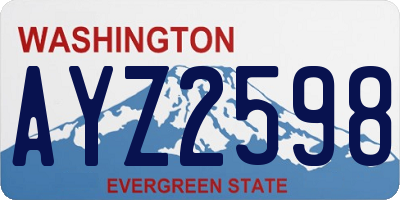 WASHINGTON

AYZ2598

EVERGREEN STATE